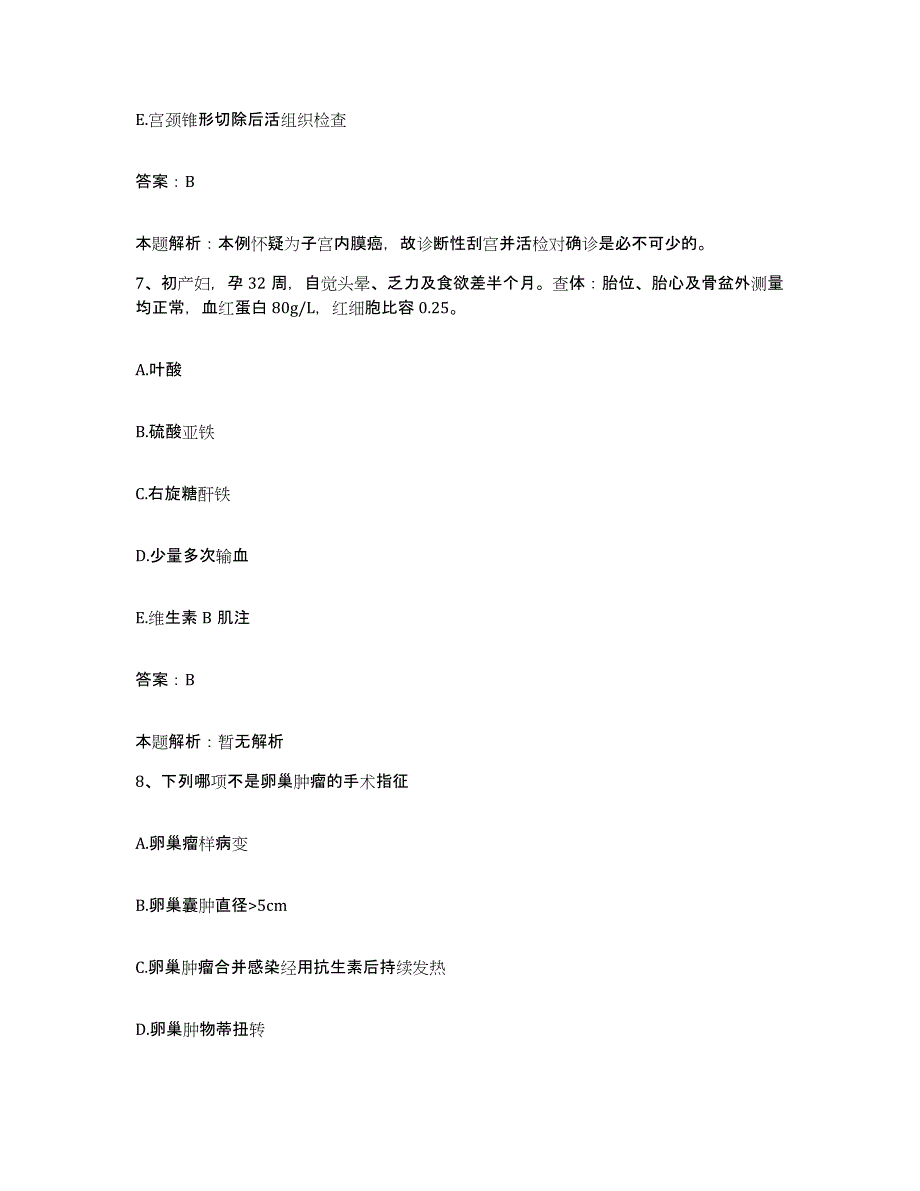 E.宫颈锥形切除后活组织检查

答案：B

本题解析：本例怀疑为子宫内膜癌，故诊断性刮宫并活检对确诊是必不可少的。

7、初产妇，孕 32 周，自觉头晕、乏力及食欲差半个月。查体：胎位、胎心及骨盆外测量均正常，血红蛋白 80g/L，红细胞比容 0.25。

A.叶酸

B.硫酸亚铁

C.右旋糖酐铁

D.少量多次输血

E.维生素 B 肌注

答案：B

本题解析：暂无解析

8、下列哪项不是卵巢肿瘤的手术指征

A.卵巢瘤样病变

B.卵巢囊肿直径>5cm

C.卵巢肿瘤合并感染经用抗生素后持续发热

D.卵巢肿物蒂扭转